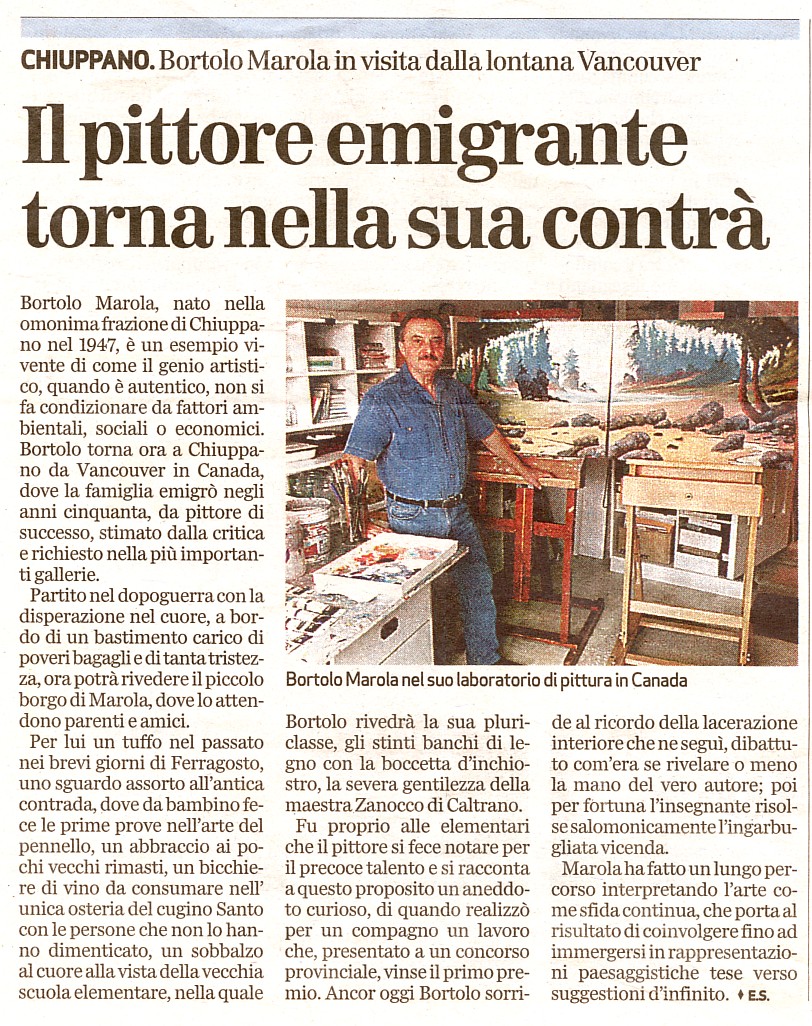 CHIUPPANO. Bortolo Marola in visita dalla lontana Vancouver

Il pittore emigrante torna nella sua contrà

Bortolo Marola, nato nella omonima frazione di Chiuppano nel 1947, è un esempio vivente di come il genio artistico, quando è autentico, non si fa condizionare da fattori ambientali, sociali o economici. Bortolo torna ora a Chiuppano da Vancouver in Canada, dove la famiglia emigrò negli anni cinquanta, da pittore di successo, stimato dalla critica e richiesto nella più importanti gallerie.

Partito nel dopoguerra con la disperazione nel cuore, a bordo di un bastimento carico di poveri bagagli e di tanta tristezza, ora potrà rivedere il piccolo borgo di Marola, dove lo attendono parenti e amici.

Per lui un tuffo nel passato nei brevi giorni di Ferragosto, uno sguardo assorto all'antica contrada, dove da bambino fece le prime prove nell'arte del pennello, un abbraccio ai pochi vecchi rimasti, un bicchiere di vino da consumare nell' unica osteria del cugino Santo con le persone che non lo hanno dimenticato, un sobbalzo al cuore alla vista della vecchia scuola elementare, nella quale

Bortolo Marola nel suo laboratorio di pittura in Canada

Bortolo rivedrà la sua pluriclasse, gli stinti banchi di legno con la boccetta d'inchiostro, la severa gentilezza della maestra Zanocco di Caltrano.

Fu proprio alle elementari che il pittore si fece notare per il precoce talento e si racconta a questo proposito un aneddoto curioso, di quando realizzò per un compagno un lavoro che, presentato a un concorso provinciale, vinse il primo premio. Ancor oggi Bortolo sorride al ricordo della lacerazione interiore che ne seguì, dibattuto com'era se rivelare o meno la mano del vero autore; poi per fortuna l'insegnante risolse salomonicamente l'ingarbugliata vicenda.

Marola ha fatto un lungo percorso interpretando l'arte come sfida continua, che porta al risultato di coinvolgere fino ad immergersi in rappresentazioni paesaggistiche tese verso suggestioni d'infinito. ♦ E.S.